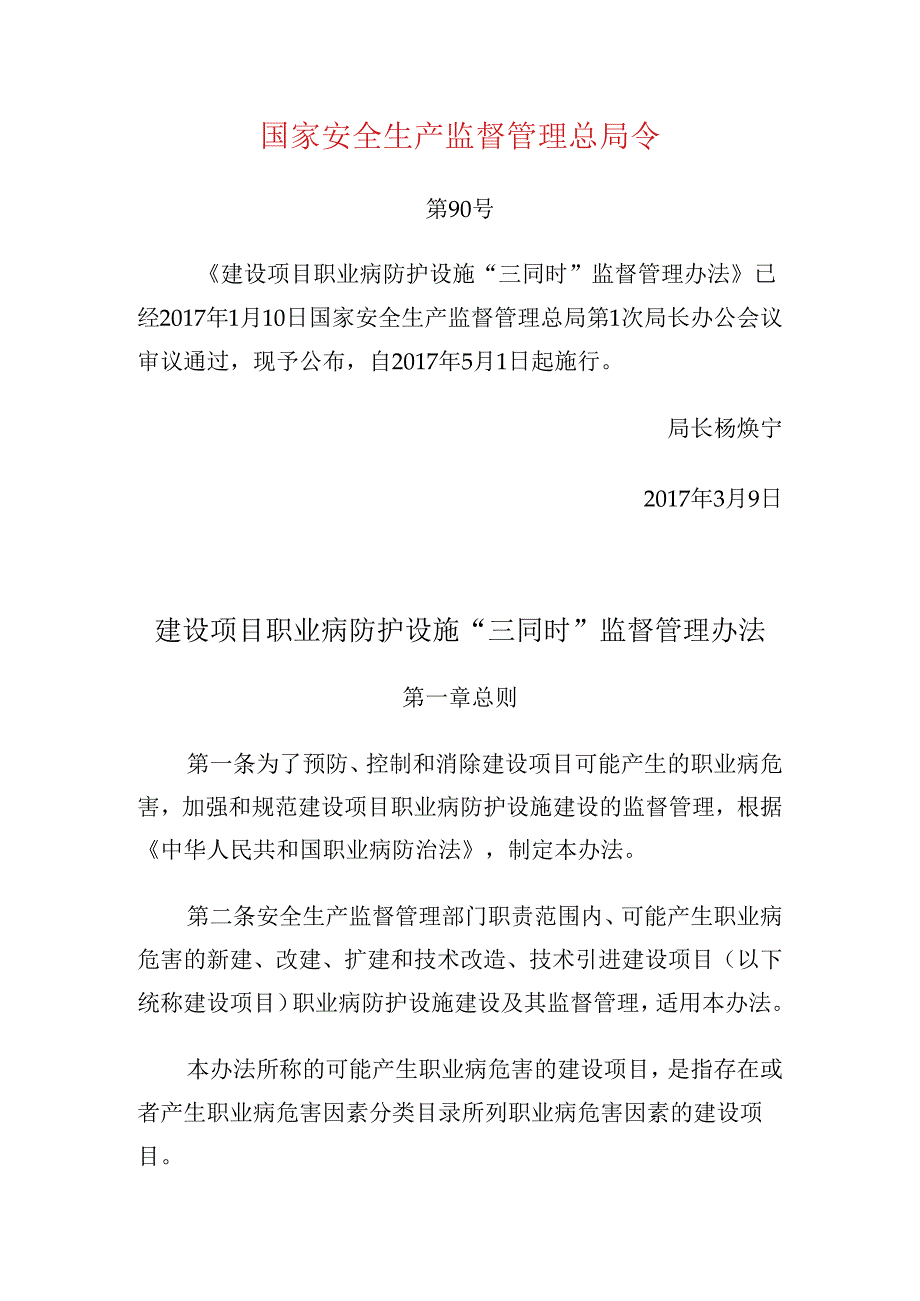 国家安全生产监督管理总局令

第90号

《建设项目职业病防护设施“三同时”监督管理办法》已经2017年1月10日国家安全生产监督管理总局第1次局长办公会议审议通过，现予公布，自2017年5月1日起施行。

局长杨焕宁

2017年3月9日

建设项目职业病防护设施“三同时”监督管理办法

第一章总则

第一条为了预防、控制和消除建设项目可能产生的职业病危害，加强和规范建设项目职业病防护设施建设的监督管理，根据《中华人民共和国职业病防治法》，制定本办法。

第二条安全生产监督管理部门职责范围内、可能产生职业病危害的新建、改建、扩建和技术改造、技术引进建设项目（以下统称建设项目）职业病防护设施建设及其监督管理，适用本办法。

本办法所称的可能产生职业病危害的建设项目，是指存在或者产生职业病危害因素分类目录所列职业病危害因素的建设项目。